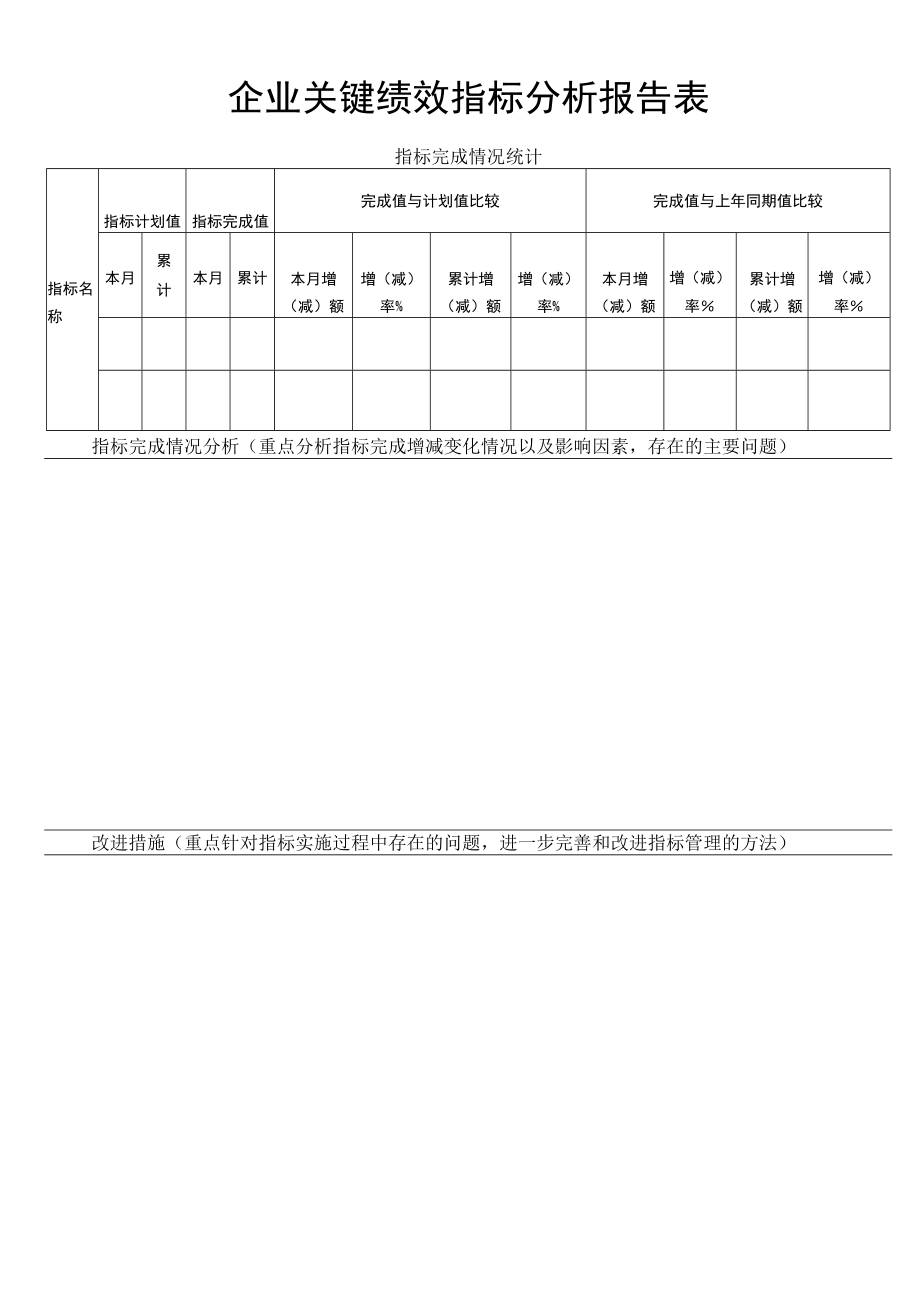 企业关键绩效指标分析报告表

指标完成情况统计

| 指标名称 | 指标计划值 | | 指标完成值 | | 完成值与计划值比较 | | | | 完成值与上年同期值比较 | | | |
|---|---|---|---|---|---|---|---|---|---|---|---|---|
| | 本月 | 累计 | 本月 | 累计 | 本月增（减）额 | 增（减）率% | 累计增（减）额 | 增（减）率% | 本月增（减）额 | 增（减）率% | 累计增（减）额 | 增（减）率% |
| | | | | | | | | | | | | |
| | | | | | | | | | | | | |

指标完成情况分析（重点分析指标完成增减变化情况以及影响因素，存在的主要问题）

改进措施（重点针对指标实施过程中存在的问题，进一步完善和改进指标管理的方法）